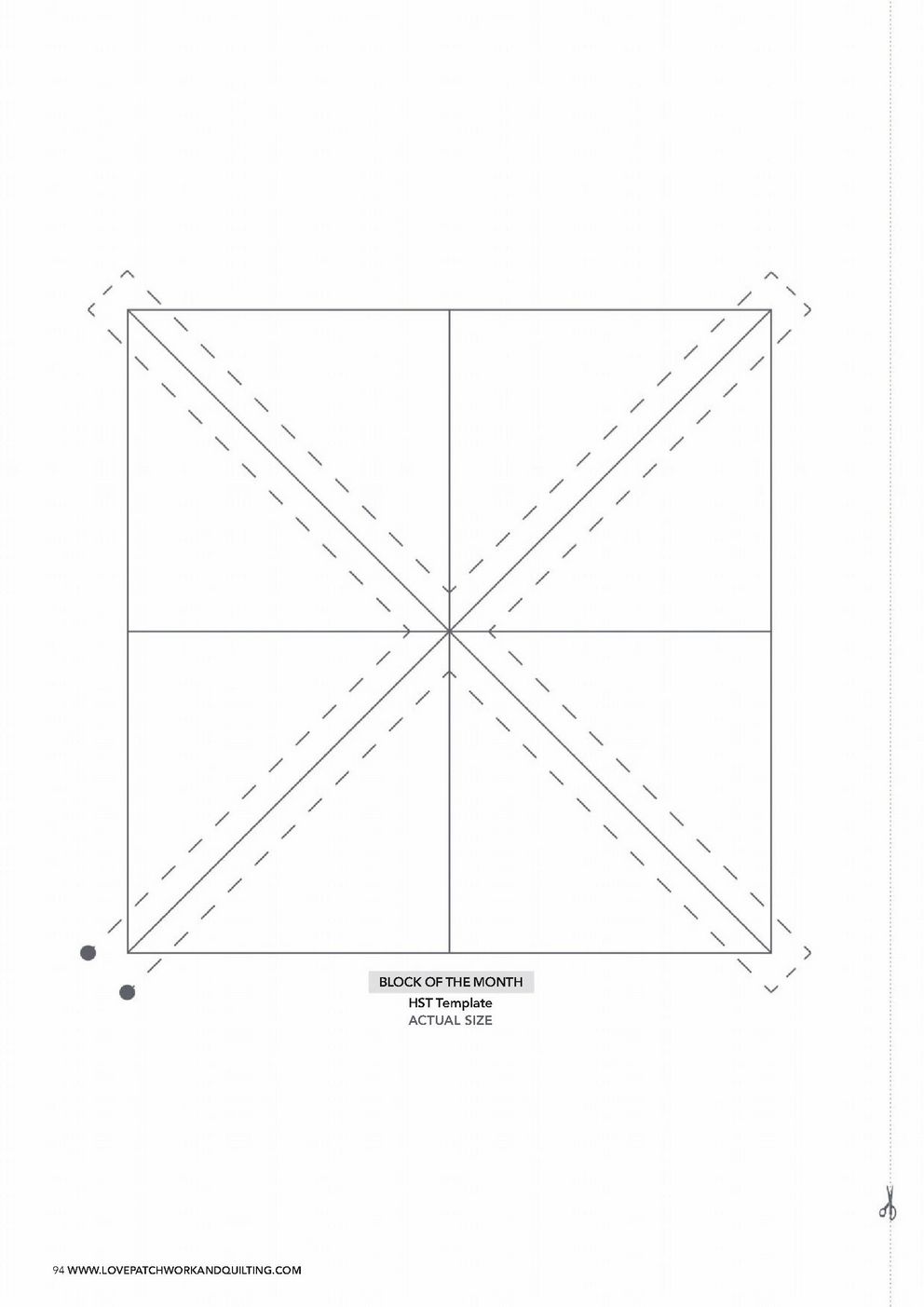 BLOCK OF THE MONTH
HST Template
ACTUAL SIZE

94 WWW.LOVEPATCHWORKANDQUILTING.COM